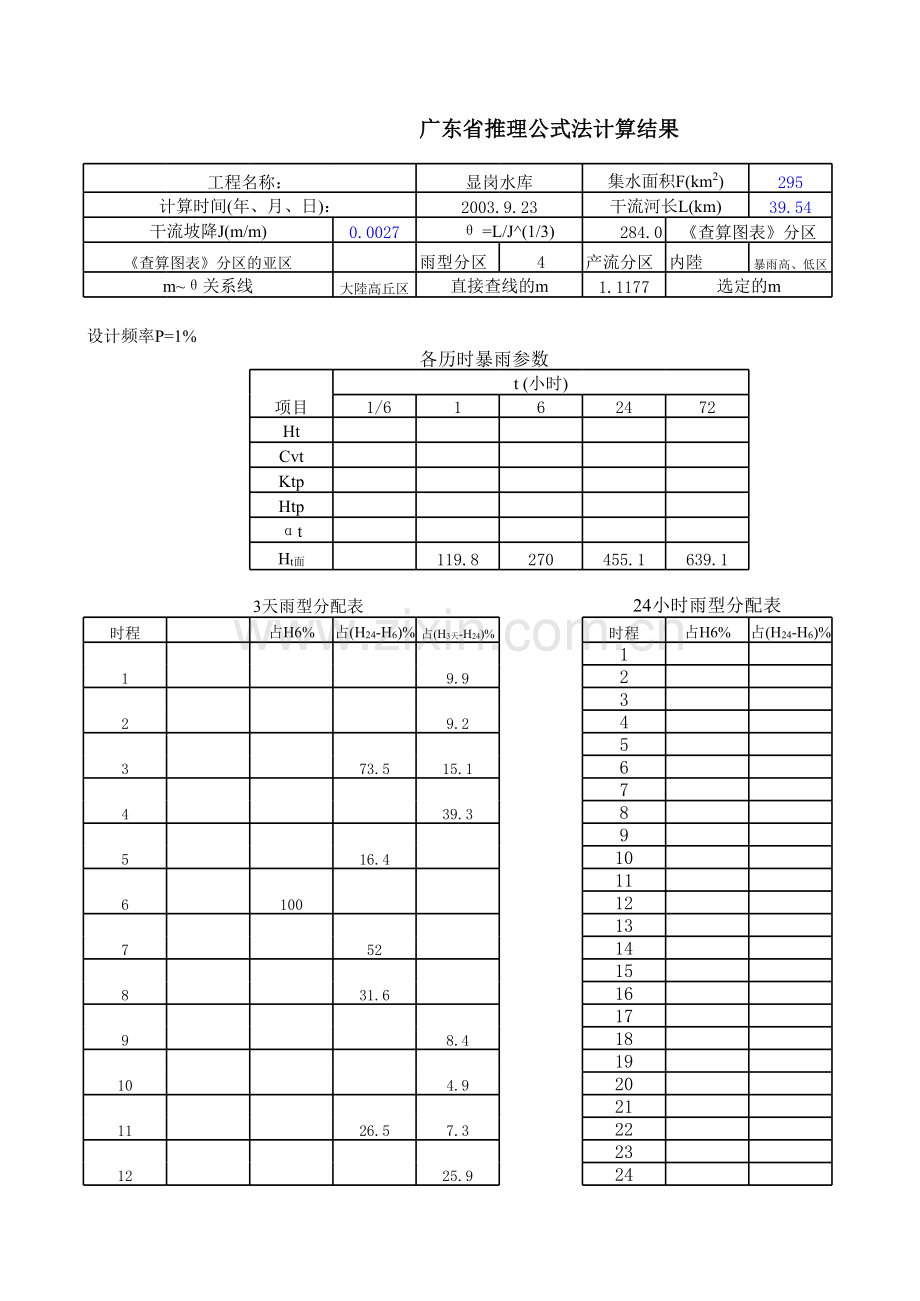 广东省推理公式法计算结果

| 工程名称: | | 显岗水库 | | 集水面积F(km$^2$) | | 295 |
|---|---|---|---|---|---|---|
| 计算时间(年、月、日): | | 2003.9.23 | | 干流河长L(km) | | 39.54 |
| 干流坡降J(m/m) | 0.0027 | θ =L/J^(1/3) | | 284.0 | 《查算图表》分区 | |
| 《查算图表》分区的亚区 | | 雨型分区 | 4 | 产流分区 | 内陆 | 暴雨高、低区 |
| m~θ关系线 | 大陆高丘区 | 直接查线的m | | 1.1177 | 选定的m | |

设计频率P=1%

各历时暴雨参数

| 项目 | t (小时) | | | | |
|---|---|---|---|---|---|
| | 1/6 | 1 | 6 | 24 | 72 |
| Ht | | | | | |
| Cvt | | | | | |
| Ktp | | | | | |
| Htp | | | | | |
| αt | | | | | |
| H$_{t面}$ | | 119.8 | 270 | 455.1 | 639.1 |

3天雨型分配表

| 时程 | | 占H6% | 占(H$_{24}$-H$_6$)% | 占(H$_{3天}$-H$_{24}$)% |
|---|---|---|---|---|
| 1 | | | | 9.9 |
| 2 | | | | 9.2 |
| 3 | | | 73.5 | 15.1 |
| 4 | | | | 39.3 |
| 5 | | | 16.4 | |
| 6 | | 100 | | |
| 7 | | | 52 | |
| 8 | | | 31.6 | |
| 9 | | | | 8.4 |
| 10 | | | | 4.9 |
| 11 | | | 26.5 | 7.3 |
| 12 | | | | 25.9 |

24小时雨型分配表

| 时程 | 占H6% | 占(H$_{24}$-H$_6$)% |
|---|---|---|
| 1 | | |
| 2 | | |
| 3 | | |
| 4 | | |
| 5 | | |
| 6 | | |
| 7 | | |
| 8 | | |
| 9 | | |
| 10 | | |
| 11 | | |
| 12 | | |
| 13 | | |
| 14 | | |
| 15 | | |
| 16 | | |
| 17 | | |
| 18 | | |
| 19 | | |
| 20 | | |
| 21 | | |
| 22 | | |
| 23 | | |
| 24 | | |

www.zixin.com.cn